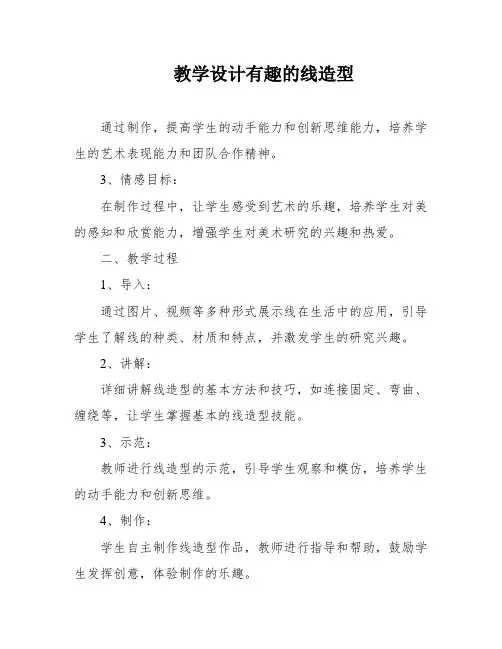 教学设计有趣的线造型

通过制作，提高学生的动手能力和创新思维能力，培养学生的艺术表现能力和团队合作精神。

3、情感目标：

在制作过程中，让学生感受到艺术的乐趣，培养学生对美的感知和欣赏能力，增强学生对美术研究的兴趣和热爱。

二、教学过程

1、导入：

通过图片、视频等多种形式展示线在生活中的应用，引导学生了解线的种类、材质和特点，并激发学生的研究兴趣。

2、讲解：

详细讲解线造型的基本方法和技巧，如连接固定、弯曲、缠绕等，让学生掌握基本的线造型技能。

3、示范：

教师进行线造型的示范，引导学生观察和模仿，培养学生的动手能力和创新思维。

4、制作：

学生自主制作线造型作品，教师进行指导和帮助，鼓励学生发挥创意，体验制作的乐趣。